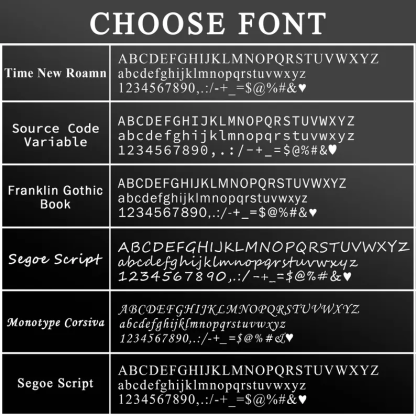 CHOOSE FONT

| | |
|---|---|
| Time New Roamn | ABCDEFGHIJKLMNOPQRSTUVWXYZ abcdefghijklmnopqrstuvwxyz 1234567890,.:/-+_=$@%#&♥ |
| Source Code Variable | ABCDEFGHIJKLMNOPQRSTUVWXYZ abcdefghijklmnopqrstuvwxyz 1234567890,.:/-+_=$@%#&♥ |
| Franklin Gothic Book | ABCDEFGHIJKLMNOPQRSTUVWXYZ abcdefghijklmnopqrstuvwxyz 1234567890,.:/-+_=$@%#&♥ |
| Segoe Script | ABCDEFGHIJKLMNOPQRSTUVWXYZ abcdefghijklmnopqrstuvwxyz 1234567890,.:/-+_=$@%#&♥ |
| Monotype Corsiva | ABCDEFGHIJKLMNOPQRSTUVWXYZ abcdefghijklmnopqrstuvwxyz 1234567890,.:/-+_=$@%#&♥ |
| Segoe Script | ABCDEFGHIJKLMNOPQRSTUVWXYZ abcdefghijklmnopqrstuvwxyz 1234567890,.:/-+_=$@%#&♥ |